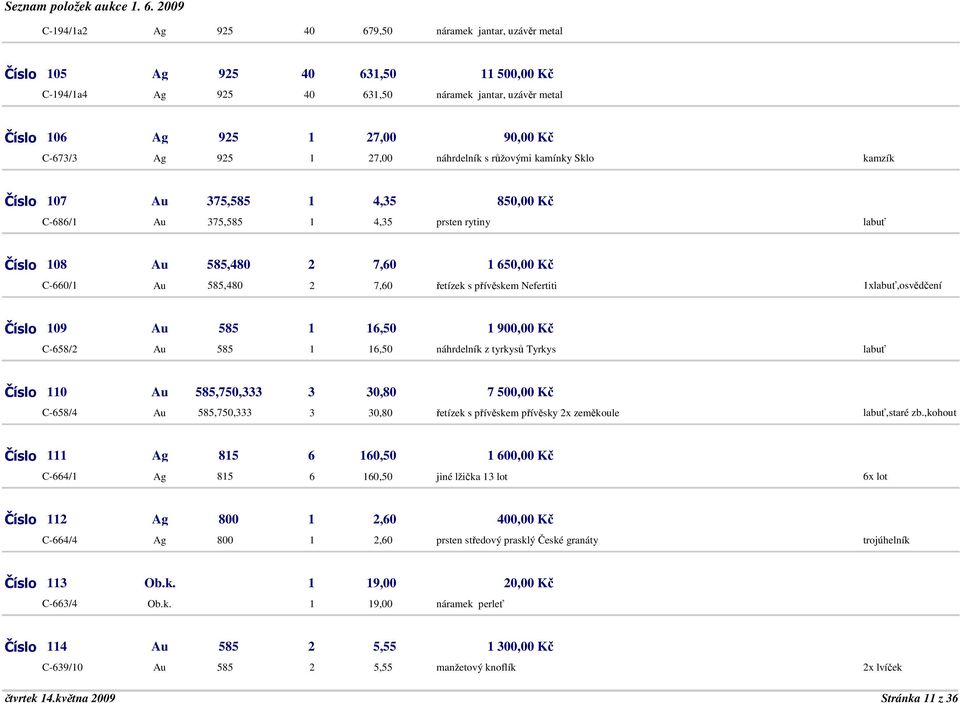 Seznam položek aukce 1. 6. 2009

C-194/1a2 Ag 925 40 679,50 náramek jantar, uzávěr metal

Číslo 105 Ag 925 40 631,50 11 500,00 Kč
C-194/1a4 Ag 925 40 631,50 náramek jantar, uzávěr metal

Číslo 106 Ag 925 1 27,00 90,00 Kč
C-673/3 Ag 925 1 27,00 náhrdelník s růžovými kamínky Sklo kamzík

Číslo 107 Au 375,585 1 4,35 850,00 Kč
C-686/1 Au 375,585 1 4,35 prsten rytiny labuť

Číslo 108 Au 585,480 2 7,60 1 650,00 Kč
C-660/1 Au 585,480 2 7,60 řetízek s přívěskem Nefertiti 1xlabuť,osvědčení

Číslo 109 Au 585 1 16,50 1 900,00 Kč
C-658/2 Au 585 1 16,50 náhrdelník z tyrkysů Tyrkys labuť

Číslo 110 Au 585,750,333 3 30,80 7 500,00 Kč
C-658/4 Au 585,750,333 3 30,80 řetízek s přívěskem přívěsky 2x zeměkoule labuť,staré zb.,kohout

Číslo 111 Ag 815 6 160,50 1 600,00 Kč
C-664/1 Ag 815 6 160,50 jiné lžička 13 lot 6x lot

Číslo 112 Ag 800 1 2,60 400,00 Kč
C-664/4 Ag 800 1 2,60 prsten středový prasklý České granáty trojúhelník

Číslo 113 Ob.k. 1 19,00 20,00 Kč
C-663/4 Ob.k. 1 19,00 náramek perleť

Číslo 114 Au 585 2 5,55 1 300,00 Kč
C-639/10 Au 585 2 5,55 manžetový knoflík 2x lvíček

čtvrtek 14.května 2009 Stránka 11 z 36